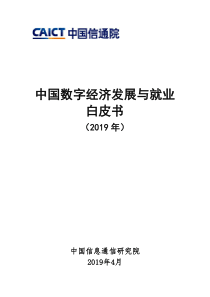 CAICT 中国信通院

中国数字经济发展与就业
白皮书
（2019 年）

中国信息通信研究院
2019年4月